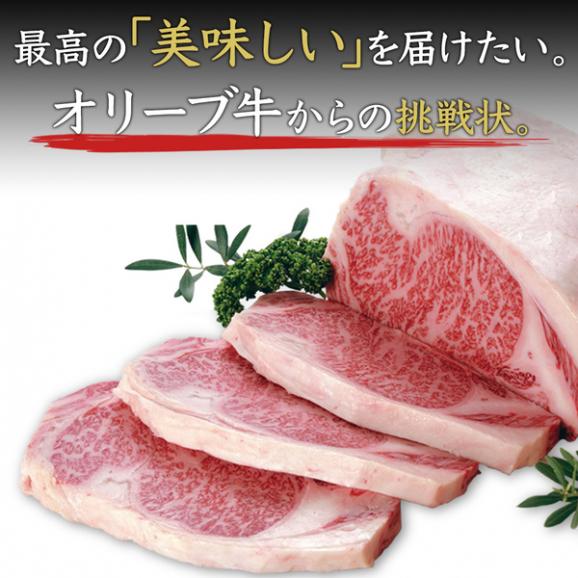 最高の「美味しい」を届けたい。
オリーブ牛からの挑戦状。